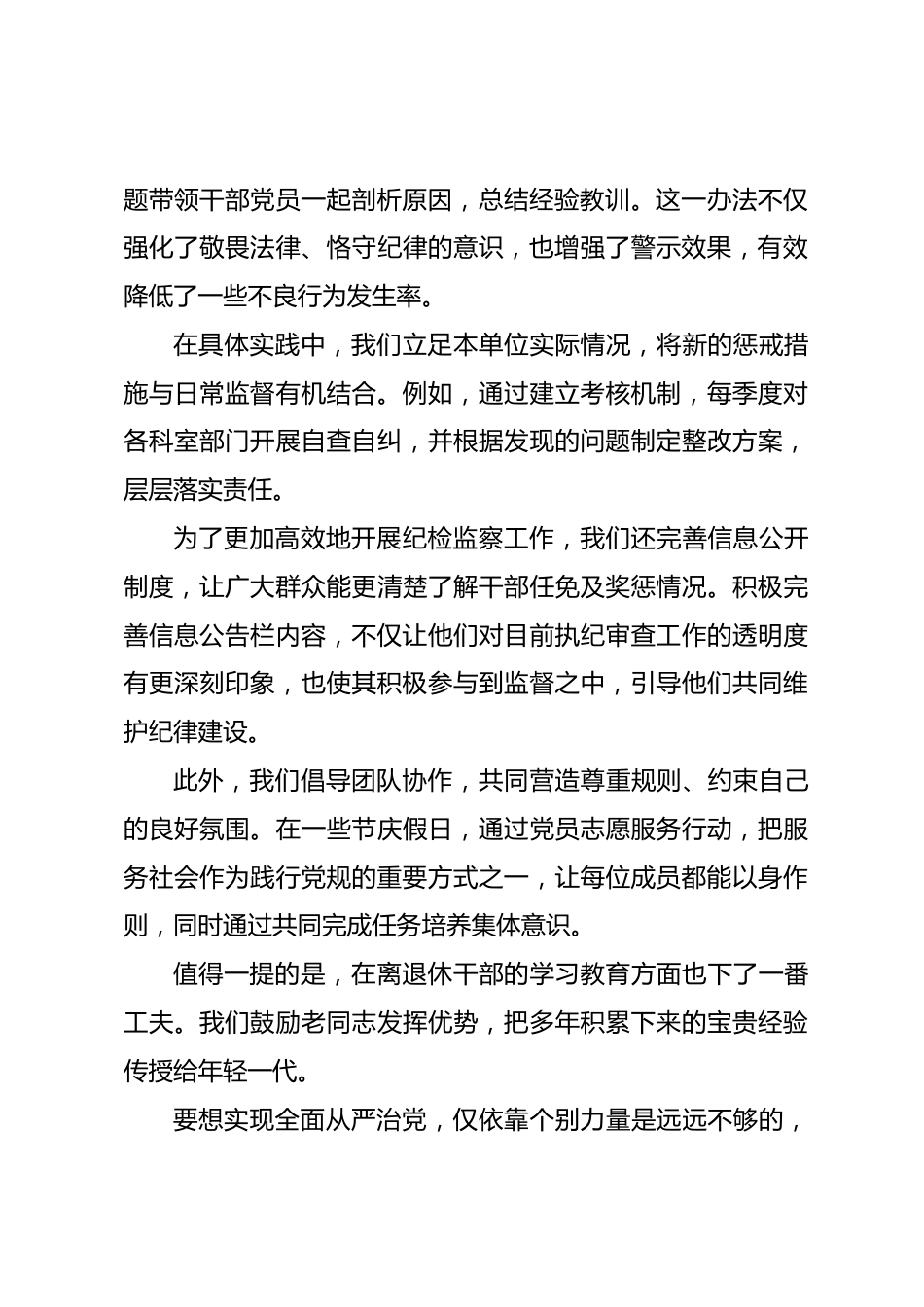 题带领干部党员一起剖析原因，总结经验教训。这一办法不仅强化了敬畏法律、恪守纪律的意识，也增强了警示效果，有效降低了一些不良行为发生率。

在具体实践中，我们立足本单位实际情况，将新的惩戒措施与日常监督有机结合。例如，通过建立考核机制，每季度对各科室部门开展自查自纠，并根据发现的问题制定整改方案，层层落实责任。

为了更加高效地开展纪检监察工作，我们还完善信息公开制度，让广大群众能更清楚了解干部任免及奖惩情况。积极完善信息公告栏内容，不仅让他们对目前执纪审查工作的透明度有更深刻印象，也使其积极参与到监督之中，引导他们共同维护纪律建设。

此外，我们倡导团队协作，共同营造尊重规则、约束自己的良好氛围。在一些节庆假日，通过党员志愿服务行动，把服务社会作为践行党规的重要方式之一，让每位成员都能以身作则，同时通过共同完成任务培养集体意识。

值得一提的是，在离退休干部的学习教育方面也下了一番工夫。我们鼓励老同志发挥优势，把多年积累下来的宝贵经验传授给年轻一代。

要想实现全面从严治党，仅依靠个别力量是远远不够的，